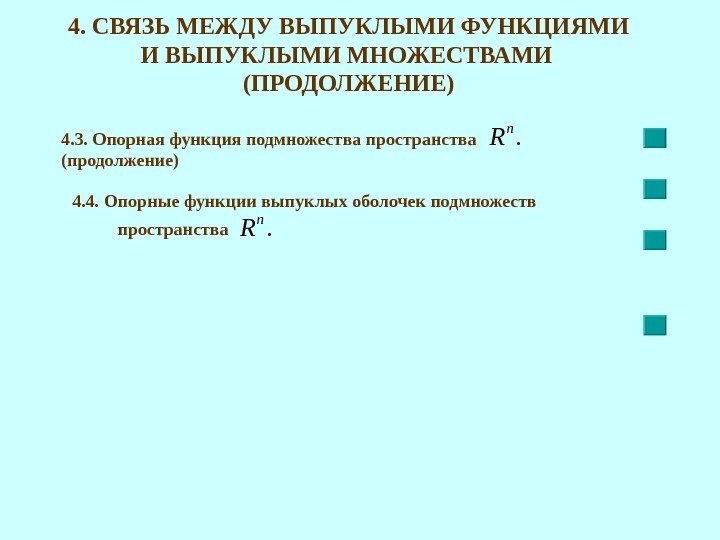 4. СВЯЗЬ МЕЖДУ ВЫПУКЛЫМИ ФУНКЦИЯМИ И ВЫПУКЛЫМИ МНОЖЕСТВАМИ (ПРОДОЛЖЕНИЕ)

4.3. Опорная функция подмножества пространства $R^n$. (продолжение)

4.4. Опорные функции выпуклых оболочек подмножеств пространства $R^n$.